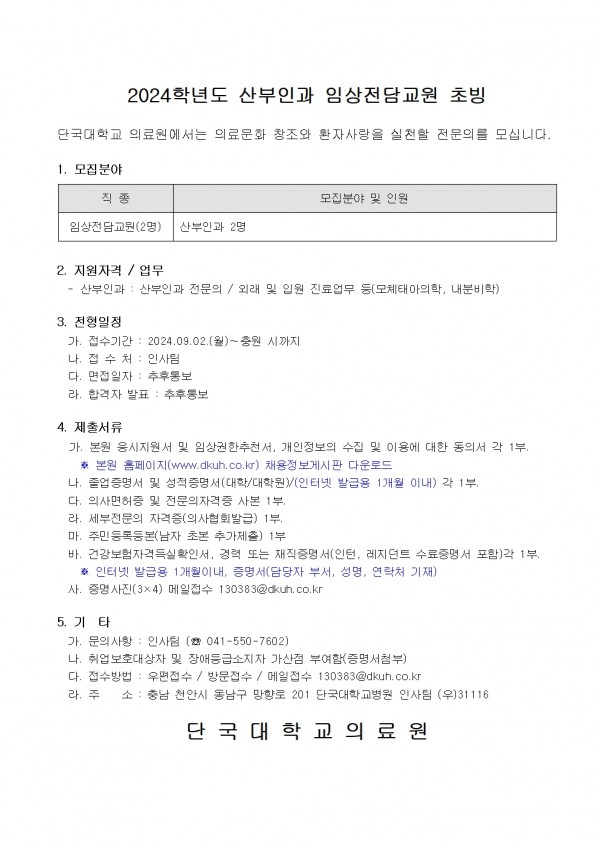 2024학년도 산부인과 임상전담교원 초빙

단국대학교 의료원에서는 의료문화 창조와 환자사랑을 실천할 전문의를 모십니다.

1. 모집분야

| 직 종 | 모집분야 및 인원 |
|---|---|
| 임상전담교원(2명) | 산부인과 2명 |

2. 지원자격 / 업무
- 산부인과 : 산부인과 전문의 / 외래 및 입원 진료업무 등(모체태아의학, 내분비학)

3. 전형일정
가. 접수기간 : 2024.09.02.(월)~충원 시까지
나. 접 수 처 : 인사팀
다. 면접일자 : 추후통보
라. 합격자 발표 : 추후통보

4. 제출서류
가. 본원 응시지원서 및 임상권한추천서, 개인정보의 수집 및 이용에 대한 동의서 각 1부.
※ 본원 홈페이지(www.dkuh.co.kr) 채용정보게시판 다운로드
나. 졸업증명서 및 성적증명서(대학/대학원)/(인터넷 발급용 1개월 이내) 각 1부.
다. 의사면허증 및 전문의자격증 사본 1부.
라. 세부전문의 자격증(의사협회발급) 1부.
마. 주민등록등본(남자 초본 추가제출) 1부
바. 건강보험자격득실확인서, 경력 또는 재직증명서(인턴, 레지던트 수료증명서 포함)각 1부.
※ 인터넷 발급용 1개월이내, 증명서(담당자 부서, 성명, 연락처 기재)
사. 증명사진(3×4) 메일접수 130383@dkuh.co.kr

5. 기 타
가. 문의사항 : 인사팀 (☎ 041-550-7602)
나. 취업보호대상자 및 장애등급소지자 가산점 부여함(증명서첨부)
다. 접수방법 : 우편접수 / 방문접수 / 메일접수 130383@dkuh.co.kr
라. 주 소 : 충남 천안시 동남구 망향로 201 단국대학교병원 인사팀 (우)31116

단 국 대 학 교 의 료 원